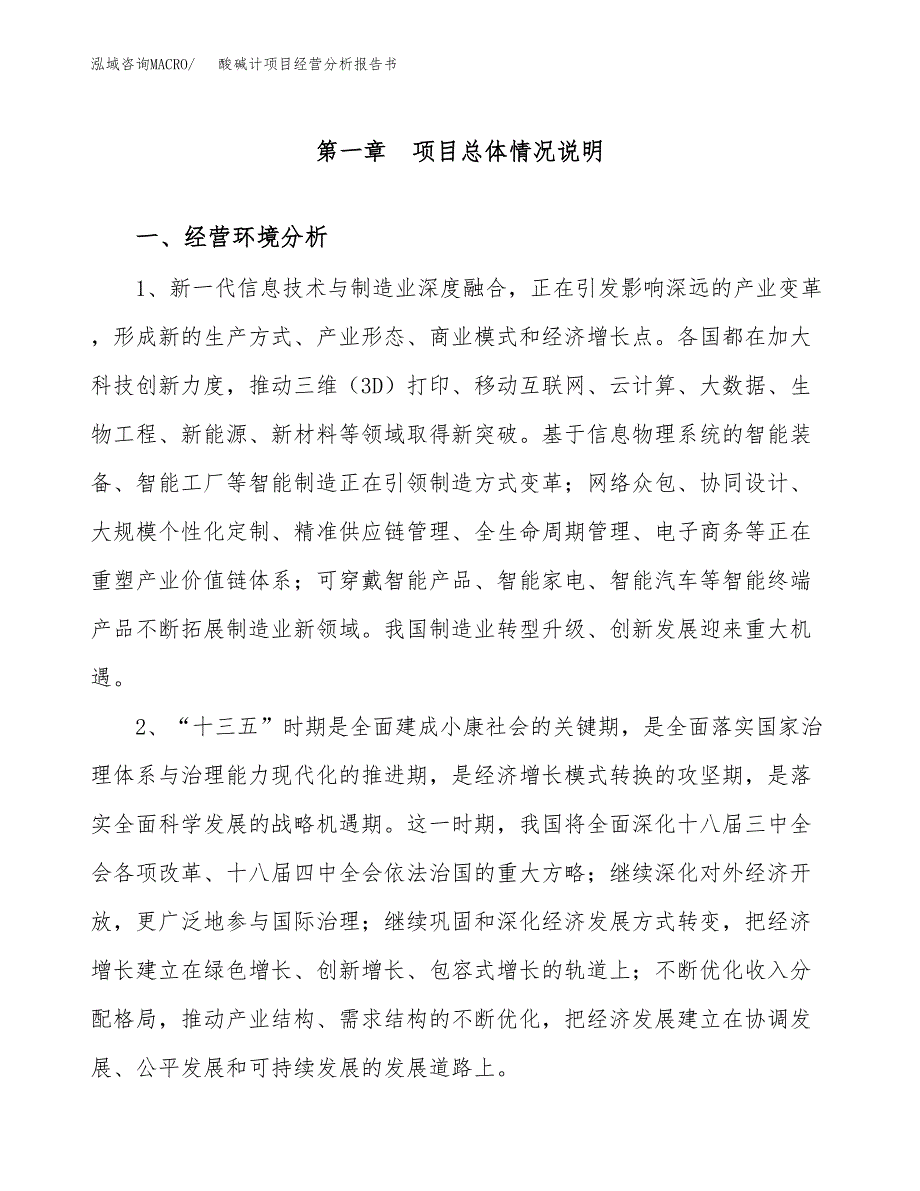 泓域咨询MACRO/　　酸碱计项目经营分析报告书

第一章　项目总体情况说明

一、经营环境分析

1、新一代信息技术与制造业深度融合，正在引发影响深远的产业变革，形成新的生产方式、产业形态、商业模式和经济增长点。各国都在加大科技创新力度，推动三维（3D）打印、移动互联网、云计算、大数据、生物工程、新能源、新材料等领域取得新突破。基于信息物理系统的智能装备、智能工厂等智能制造正在引领制造方式变革；网络众包、协同设计、大规模个性化定制、精准供应链管理、全生命周期管理、电子商务等正在重塑产业价值链体系；可穿戴智能产品、智能家电、智能汽车等智能终端产品不断拓展制造业新领域。我国制造业转型升级、创新发展迎来重大机遇。

2、“十三五”时期是全面建成小康社会的关键期，是全面落实国家治理体系与治理能力现代化的推进期，是经济增长模式转换的攻坚期，是落实全面科学发展的战略机遇期。这一时期，我国将全面深化十八届三中全会各项改革、十八届四中全会依法治国的重大方略；继续深化对外经济开放，更广泛地参与国际治理；继续巩固和深化经济发展方式转变，把经济增长建立在绿色增长、创新增长、包容式增长的轨道上；不断优化收入分配格局，推动产业结构、需求结构的不断优化，把经济发展建立在协调发展、公平发展和可持续发展的发展道路上。